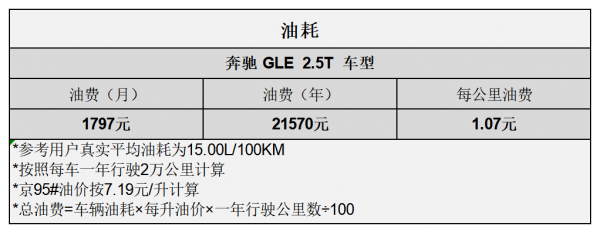 油耗

奔驰 GLE 2.5T 车型

| 油费（月） | 油费（年） | 每公里油费 |
|---|---|---|
| 1797元 | 21570元 | 1.07元 |

*参考用户真实平均油耗为15.00L/100KM
*按照每车一年行驶2万公里计算
*京95#油价按7.19元/升计算
*总油费=车辆油耗×每升油价×一年行驶公里数÷100